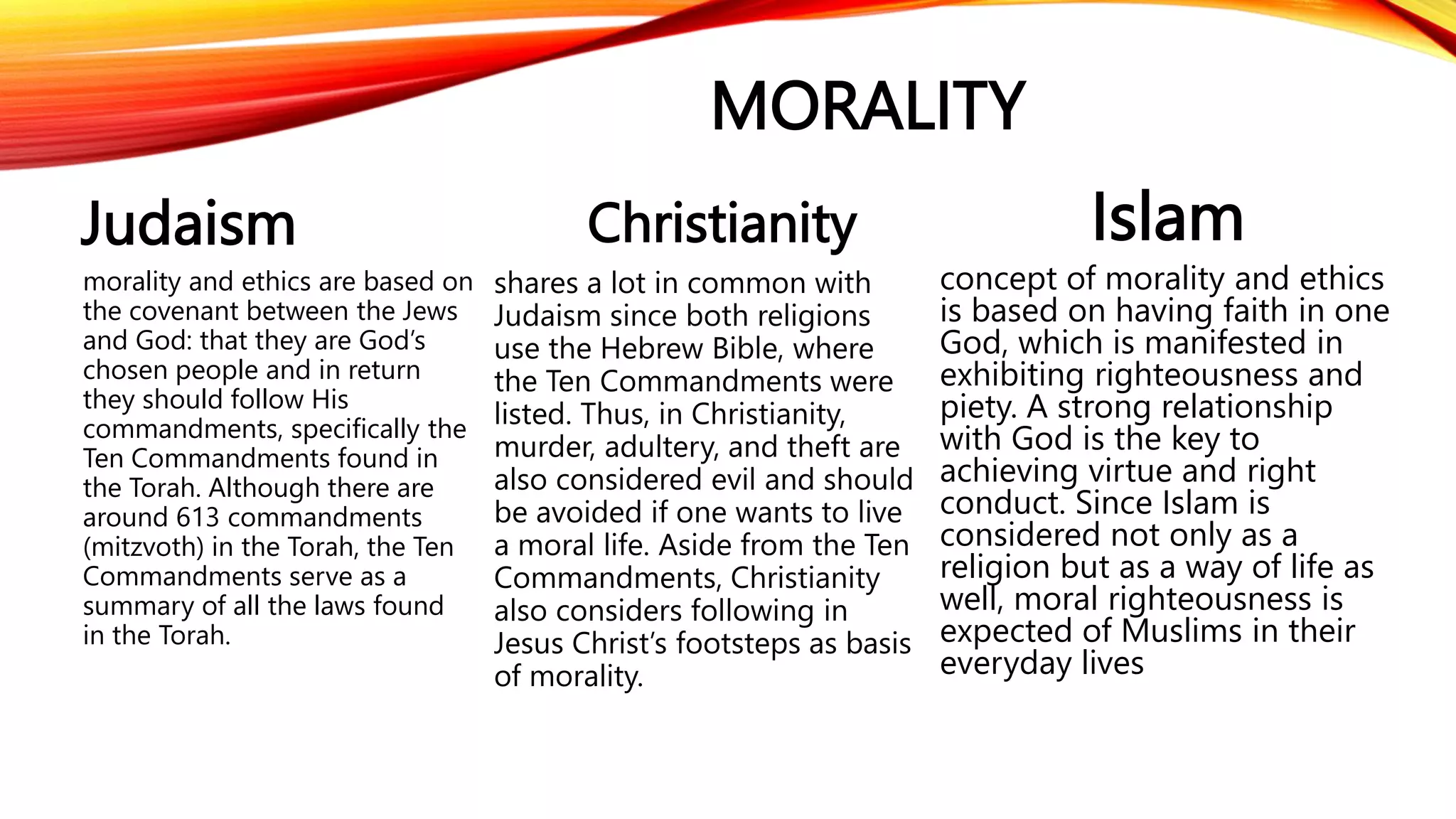 MORALITY

Judaism

morality and ethics are based on the covenant between the Jews and God: that they are God's chosen people and in return they should follow His commandments, specifically the Ten Commandments found in the Torah. Although there are around 613 commandments (mitzvoth) in the Torah, the Ten Commandments serve as a summary of all the laws found in the Torah.

Christianity

shares a lot in common with Judaism since both religions use the Hebrew Bible, where the Ten Commandments were listed. Thus, in Christianity, murder, adultery, and theft are also considered evil and should be avoided if one wants to live a moral life. Aside from the Ten Commandments, Christianity also considers following in Jesus Christ's footsteps as basis of morality.

Islam

concept of morality and ethics is based on having faith in one God, which is manifested in exhibiting righteousness and piety. A strong relationship with God is the key to achieving virtue and right conduct. Since Islam is considered not only as a religion but as a way of life as well, moral righteousness is expected of Muslims in their everyday lives